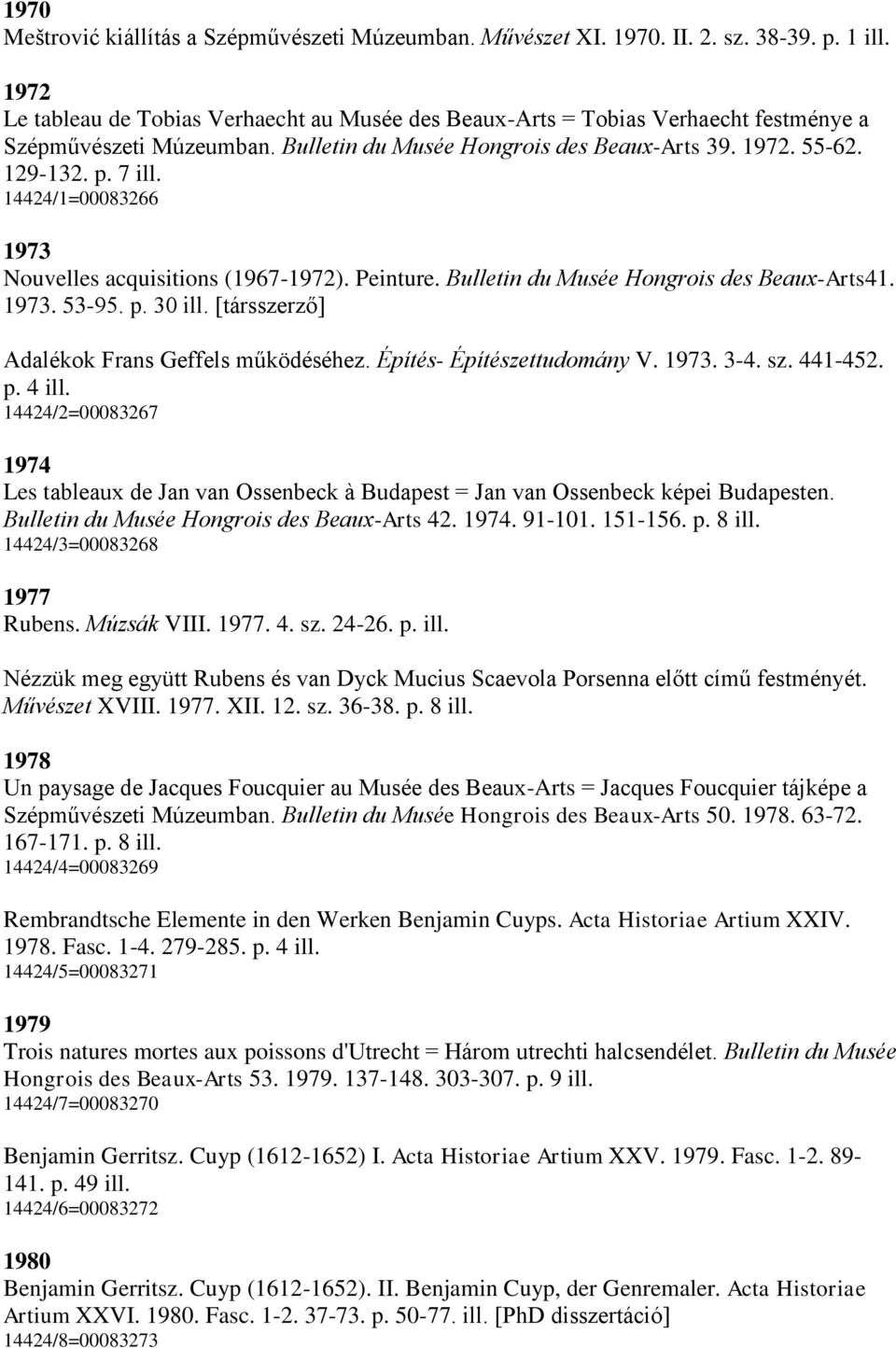 1970
Meštrović kiállítás a Szépművészeti Múzeumban. Művészet XI. 1970. II. 2. sz. 38-39. p. 1 ill.

1972
Le tableau de Tobias Verhaecht au Musée des Beaux-Arts = Tobias Verhaecht festménye a Szépművészeti Múzeumban. Bulletin du Musée Hongrois des Beaux-Arts 39. 1972. 55-62. 129-132. p. 7 ill.
14424/1=00083266

1973
Nouvelles acquisitions (1967-1972). Peinture. Bulletin du Musée Hongrois des Beaux-Arts41. 1973. 53-95. p. 30 ill. [társszerző]

Adalékok Frans Geffels működéséhez. Építés- Építészettudomány V. 1973. 3-4. sz. 441-452. p. 4 ill.
14424/2=00083267

1974
Les tableaux de Jan van Ossenbeck à Budapest = Jan van Ossenbeck képei Budapesten. Bulletin du Musée Hongrois des Beaux-Arts 42. 1974. 91-101. 151-156. p. 8 ill.
14424/3=00083268

1977
Rubens. Múzsák VIII. 1977. 4. sz. 24-26. p. ill.

Nézzük meg együtt Rubens és van Dyck Mucius Scaevola Porsenna előtt című festményét. Művészet XVIII. 1977. XII. 12. sz. 36-38. p. 8 ill.

1978
Un paysage de Jacques Foucquier au Musée des Beaux-Arts = Jacques Foucquier tájképe a Szépművészeti Múzeumban. Bulletin du Musée Hongrois des Beaux-Arts 50. 1978. 63-72. 167-171. p. 8 ill.
14424/4=00083269

Rembrandtsche Elemente in den Werken Benjamin Cuyps. Acta Historiae Artium XXIV. 1978. Fasc. 1-4. 279-285. p. 4 ill.
14424/5=00083271

1979
Trois natures mortes aux poissons d'Utrecht = Három utrechti halcsendélet. Bulletin du Musée Hongrois des Beaux-Arts 53. 1979. 137-148. 303-307. p. 9 ill.
14424/7=00083270

Benjamin Gerritsz. Cuyp (1612-1652) I. Acta Historiae Artium XXV. 1979. Fasc. 1-2. 89-141. p. 49 ill.
14424/6=00083272

1980
Benjamin Gerritsz. Cuyp (1612-1652). II. Benjamin Cuyp, der Genremaler. Acta Historiae Artium XXVI. 1980. Fasc. 1-2. 37-73. p. 50-77. ill. [PhD disszertáció]
14424/8=00083273